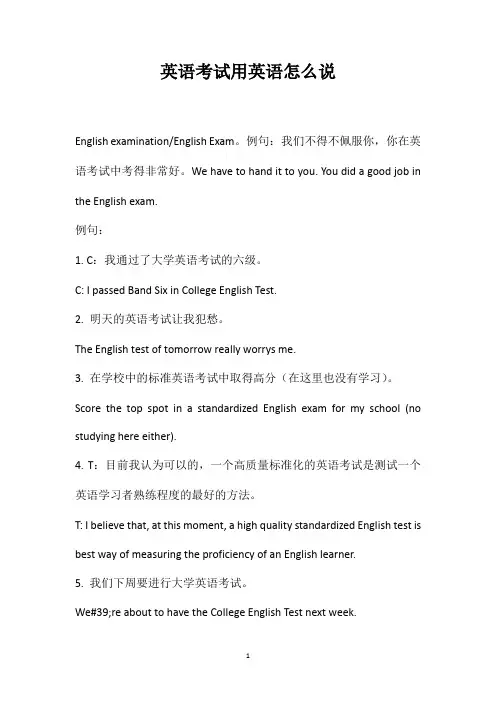 英语考试用英语怎么说

English examination/English Exam。例句：我们不得不佩服你，你在英语考试中考得非常好。We have to hand it to you. You did a good job in the English exam.

例句：

1. C：我通过了大学英语考试的六级。

C: I passed Band Six in College English Test.

2. 明天的英语考试让我犯愁。

The English test of tomorrow really worrys me.

3. 在学校中的标准英语考试中取得高分（在这里也没有学习）。

Score the top spot in a standardized English exam for my school (no studying here either).

4. T：目前我认为可以的，一个高质量标准化的英语考试是测试一个英语学习者熟练程度的最好的方法。

T: I believe that, at this moment, a high quality standardized English test is best way of measuring the proficiency of an English learner.

5. 我们下周要进行大学英语考试。

We#39;re about to have the College English Test next week.

1